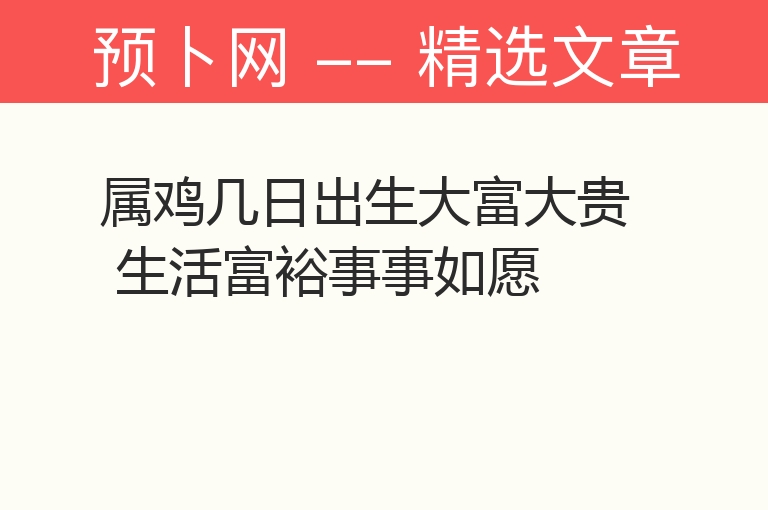 预卜网 -- 精选文章

属鸡几日出生大富大贵 生活富裕事事如愿